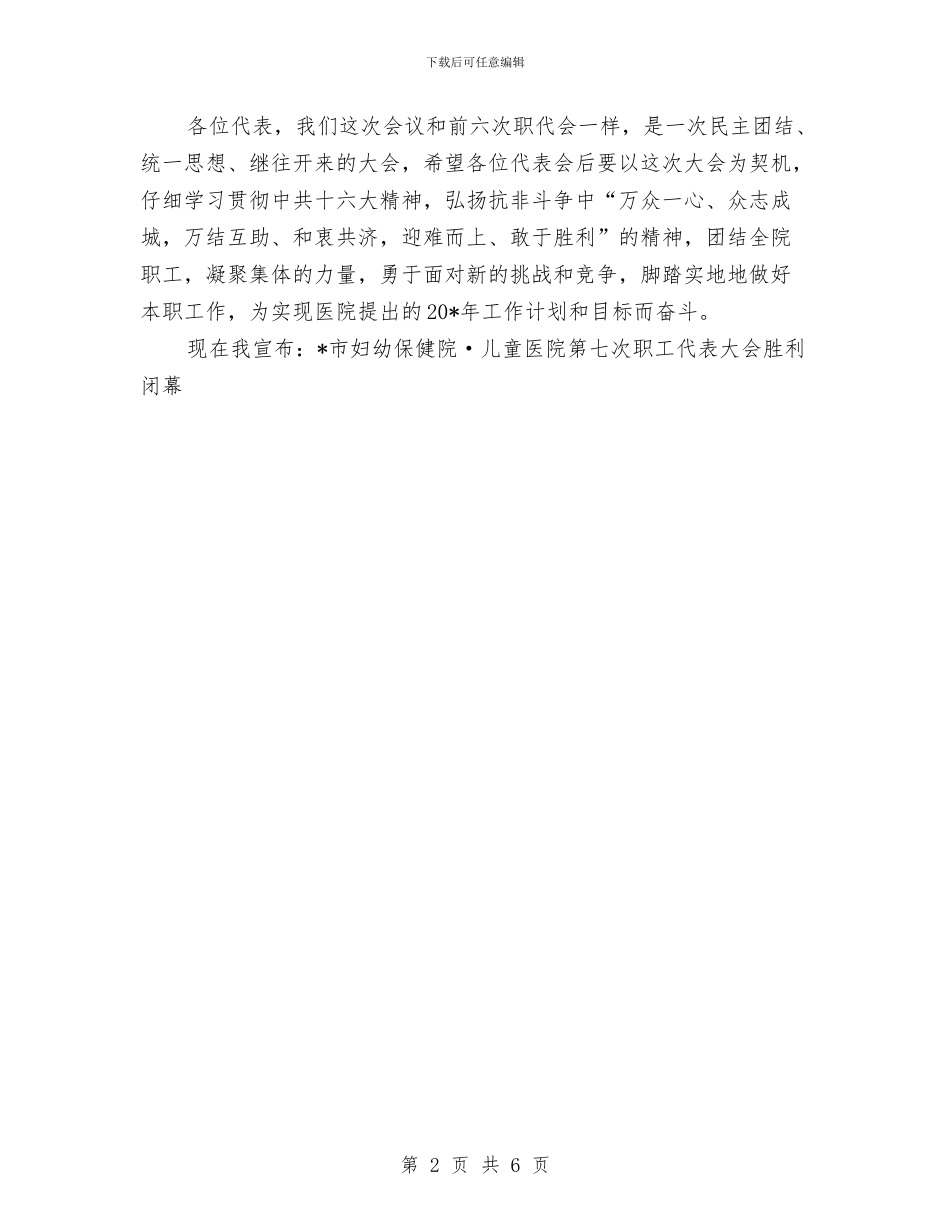 下载后可任意编辑

各位代表，我们这次会议和前六次职代会一样，是一次民主团结、统一思想、继往开来的大会，希望各位代表会后要以这次大会为契机，仔细学习贯彻中共十六大精神，弘扬抗非斗争中“万众一心、众志成城，万结互助、和衷共济，迎难而上、敢于胜利”的精神，团结全院职工，凝聚集体的力量，勇于面对新的挑战和竞争，脚踏实地地做好本职工作，为实现医院提出的20*年工作计划和目标而奋斗。

现在我宣布：*市妇幼保健院·儿童医院第七次职工代表大会胜利闭幕

第 2 页 共 6 页